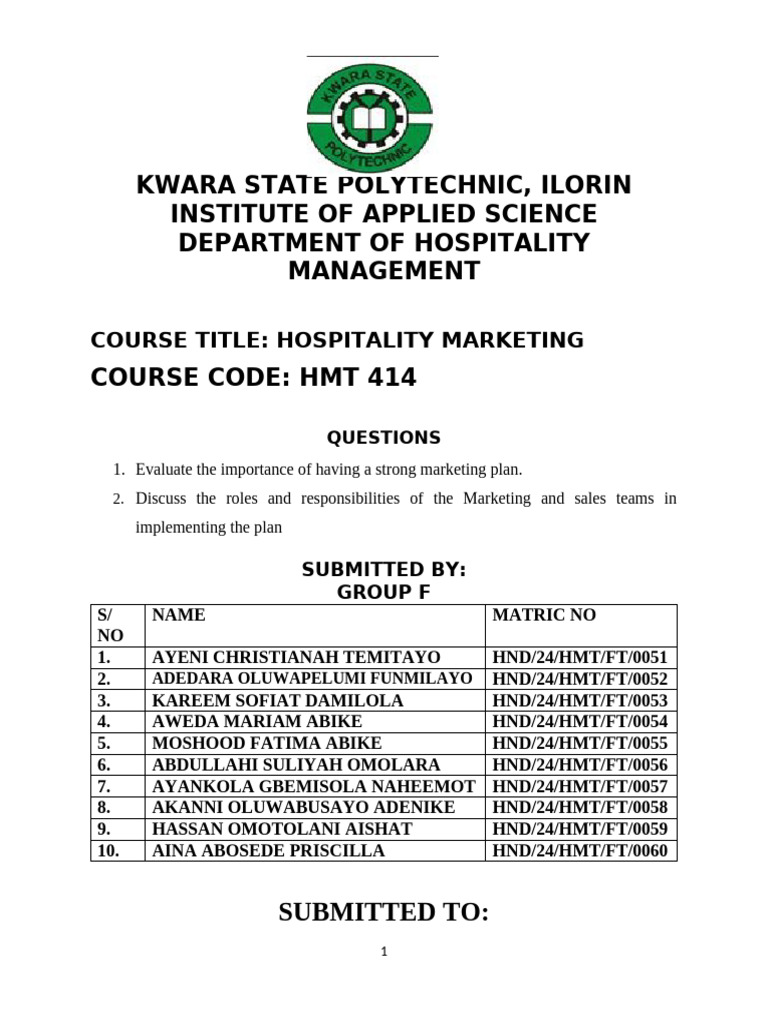 KWARA STATE POLYTECHNIC

KWARA STATE POLYTECHNIC, ILORIN
INSTITUTE OF APPLIED SCIENCE
DEPARTMENT OF HOSPITALITY MANAGEMENT

COURSE TITLE: HOSPITALITY MARKETING
COURSE CODE: HMT 414

QUESTIONS

1. Evaluate the importance of having a strong marketing plan.
2. Discuss the roles and responsibilities of the Marketing and sales teams in implementing the plan

SUBMITTED BY:
GROUP F

| S/ NO | NAME | MATRIC NO |
|---|---|---|
| 1. | AYENI CHRISTIANAH TEMITAYO | HND/24/HMT/FT/0051 |
| 2. | ADEDARA OLUWAPELUMI FUNMILAYO | HND/24/HMT/FT/0052 |
| 3. | KAREEM SOFIAT DAMILOLA | HND/24/HMT/FT/0053 |
| 4. | AWEDA MARIAM ABIKE | HND/24/HMT/FT/0054 |
| 5. | MOSHOOD FATIMA ABIKE | HND/24/HMT/FT/0055 |
| 6. | ABDULLAHI SULIYAH OMOLARA | HND/24/HMT/FT/0056 |
| 7. | AYANKOLA GBEMISOLA NAHEEMOT | HND/24/HMT/FT/0057 |
| 8. | AKANNI OLUWABUSAYO ADENIKE | HND/24/HMT/FT/0058 |
| 9. | HASSAN OMOTOLANI AISHAT | HND/24/HMT/FT/0059 |
| 10. | AINA ABOSEDE PRISCILLA | HND/24/HMT/FT/0060 |

SUBMITTED TO:

1